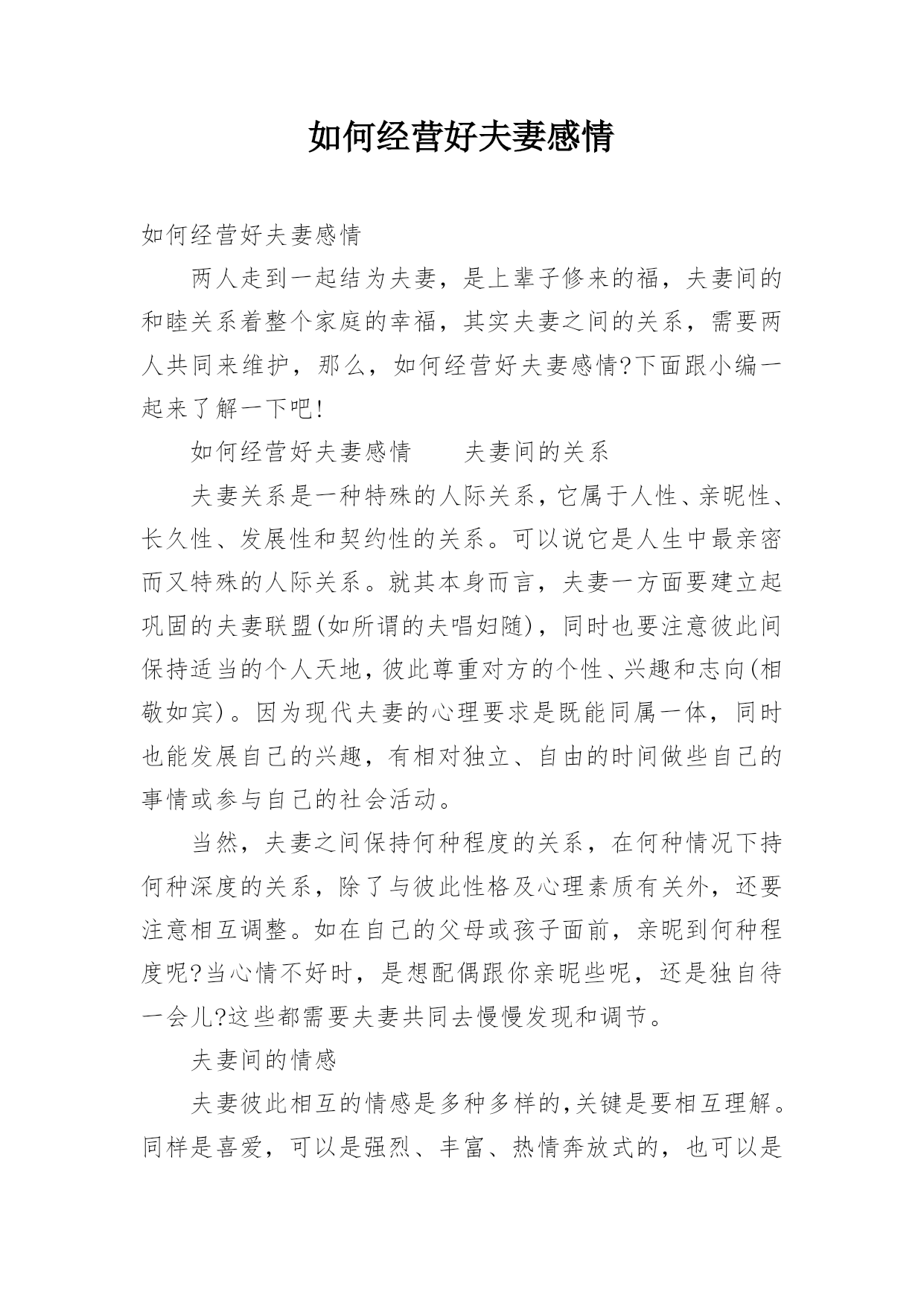 如何经营好夫妻感情

如何经营好夫妻感情

两人走到一起结为夫妻，是上辈子修来的福，夫妻间的和睦关系着整个家庭的幸福，其实夫妻之间的关系，需要两人共同来维护，那么，如何经营好夫妻感情?下面跟小编一起来了解一下吧!

如何经营好夫妻感情　　夫妻间的关系

夫妻关系是一种特殊的人际关系，它属于人性、亲昵性、长久性、发展性和契约性的关系。可以说它是人生中最亲密而又特殊的人际关系。就其本身而言，夫妻一方面要建立起巩固的夫妻联盟(如所谓的夫唱妇随)，同时也要注意彼此间保持适当的个人天地，彼此尊重对方的个性、兴趣和志向(相敬如宾)。因为现代夫妻的心理要求是既能同属一体，同时也能发展自己的兴趣，有相对独立、自由的时间做些自己的事情或参与自己的社会活动。

当然，夫妻之间保持何种程度的关系，在何种情况下持何种深度的关系，除了与彼此性格及心理素质有关外，还要注意相互调整。如在自己的父母或孩子面前，亲昵到何种程度呢?当心情不好时，是想配偶跟你亲昵些呢，还是独自待一会儿?这些都需要夫妻共同去慢慢发现和调节。

夫妻间的情感

夫妻彼此相互的情感是多种多样的,关键是要相互理解。同样是喜爱，可以是强烈、丰富、热情奔放式的，也可以是